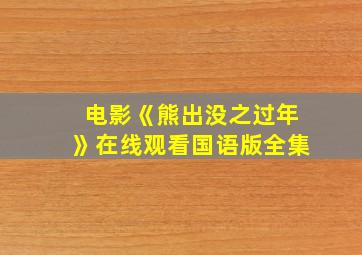 电影《熊出没之过年》在线观看国语版全集